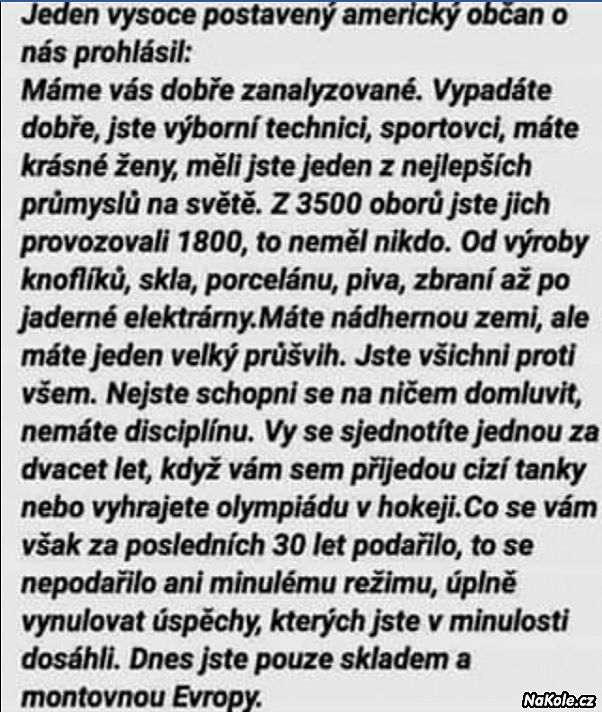 Jeden vysoce postavený americký občan o nás prohlásil:
Máme vás dobře zanalyzované. Vypadáte dobře, jste výborní technici, sportovci, máte krásné ženy, měli jste jeden z nejlepších průmyslů na světě. Z 3500 oborů jste jich provozovali 1800, to neměl nikdo. Od výroby knoflíků, skla, porcelánu, piva, zbraní až po jaderné elektrárny.Máte nádhernou zemi, ale máte jeden velký průšvih. Jste všichni proti všem. Nejste schopni se na ničem domluvit, nemáte disciplínu. Vy se sjednotíte jednou za dvacet let, když vám sem přijedou cizí tanky nebo vyhrajete olympiádu v hokeji.Co se vám však za posledních 30 let podařilo, to se nepodařilo ani minulému režimu, úplně vynulovat úspěchy, kterých jste v minulosti dosáhli. Dnes jste pouze skladem a montovnou Evropy.

NaKole.cz